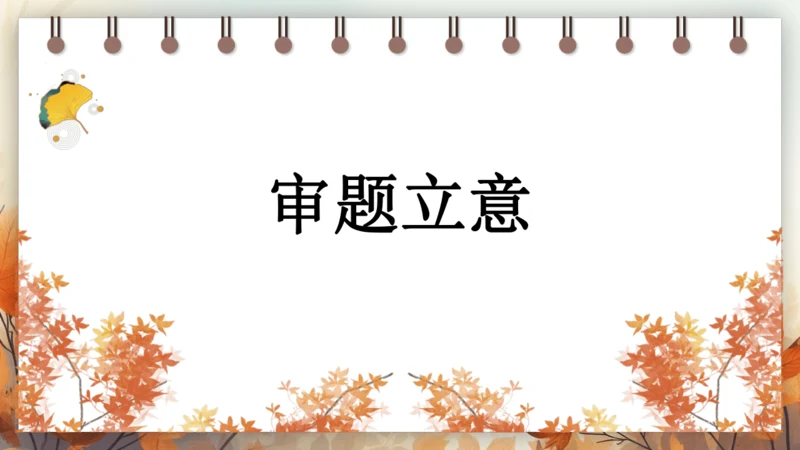 审题立意